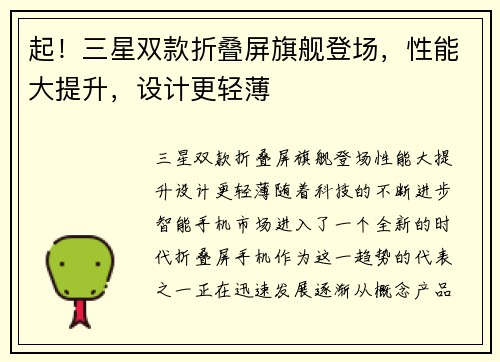 起！三星双款折叠屏旗舰登场，性能大提升，设计更轻薄

三星双款折叠屏旗舰登场性能大提升设计更轻薄随着科技的不断进步智能手机市场进入了一个全新的时代折叠屏手机作为这一趋势的代表之一正在迅速发展逐渐从概念产品